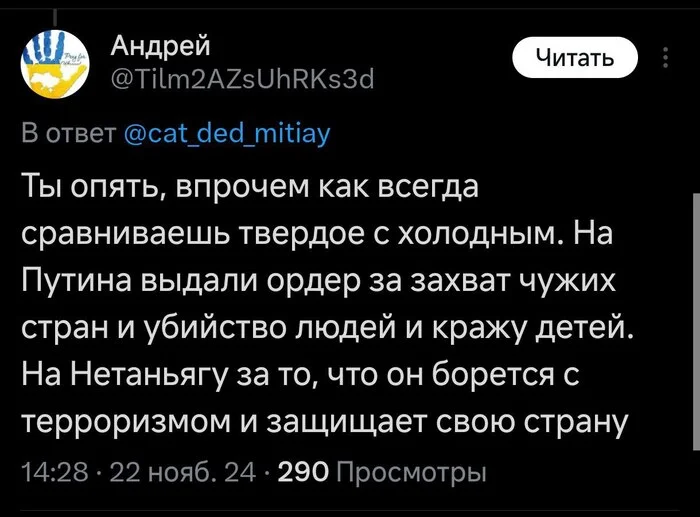 Андрей
@Tilm2AZsUhRKs3d

Читать

В ответ @cat_ded_mitiay

Ты опять, впрочем как всегда сравниваешь твердое с холодным. На Путина выдали ордер за захват чужих стран и убийство людей и кражу детей. На Нетаньягу за то, что он борется с терроризмом и защищает свою страну

14:28 · 22 нояб. 24 · 290 Просмотры